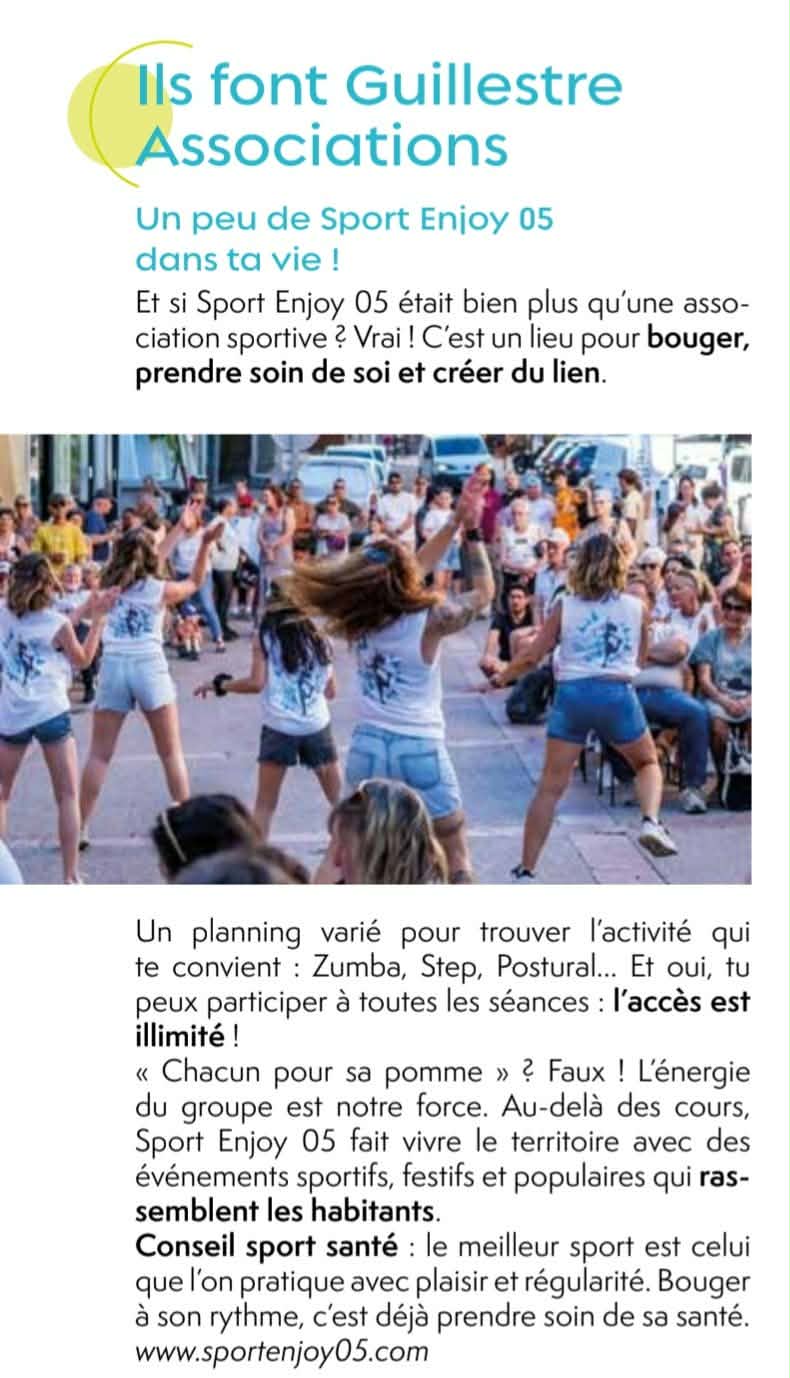 Ils font Guillestre
Associations

Un peu de Sport Enjoy 05 dans ta vie !

Et si Sport Enjoy 05 était bien plus qu'une association sportive ? Vrai ! C'est un lieu pour bouger, prendre soin de soi et créer du lien.

Un planning varié pour trouver l'activité qui te convient : Zumba, Step, Postural... Et oui, tu peux participer à toutes les séances : l'accès est illimité !
« Chacun pour sa pomme » ? Faux ! L'énergie du groupe est notre force. Au-delà des cours, Sport Enjoy 05 fait vivre le territoire avec des événements sportifs, festifs et populaires qui rassemblent les habitants.
Conseil sport santé : le meilleur sport est celui que l'on pratique avec plaisir et régularité. Bouger à son rythme, c'est déjà prendre soin de sa santé.
www.sportenjoy05.com